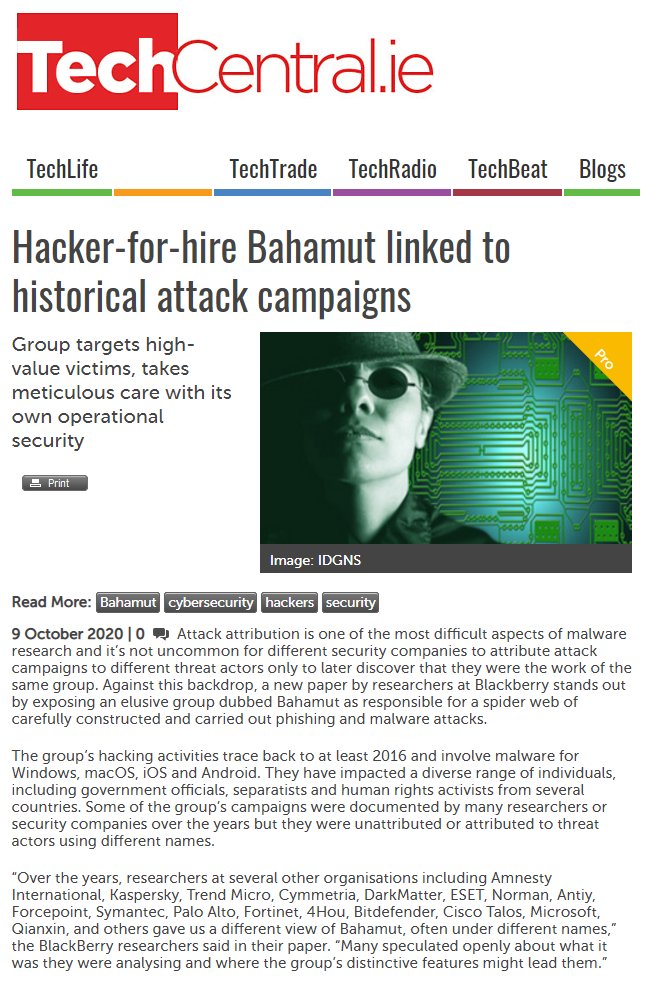 TechCentral.ie

TechLife TechTrade TechRadio TechBeat Blogs

Hacker-for-hire Bahamut linked to historical attack campaigns

Group targets high-value victims, takes meticulous care with its own operational security

Print

Pro

Image: IDGNS

Read More: Bahamut cybersecurity hackers security

9 October 2020 | 0 Attack attribution is one of the most difficult aspects of malware research and it's not uncommon for different security companies to attribute attack campaigns to different threat actors only to later discover that they were the work of the same group. Against this backdrop, a new paper by researchers at Blackberry stands out by exposing an elusive group dubbed Bahamut as responsible for a spider web of carefully constructed and carried out phishing and malware attacks.

The group's hacking activities trace back to at least 2016 and involve malware for Windows, macOS, iOS and Android. They have impacted a diverse range of individuals, including government officials, separatists and human rights activists from several countries. Some of the group's campaigns were documented by many researchers or security companies over the years but they were unattributed or attributed to threat actors using different names.

"Over the years, researchers at several other organisations including Amnesty International, Kaspersky, Trend Micro, Cymmetria, DarkMatter, ESET, Norman, Antiy, Forcepoint, Symantec, Palo Alto, Fortinet, 4Hou, Bitdefender, Cisco Talos, Microsoft, Qianxin, and others gave us a different view of Bahamut, often under different names," the BlackBerry researchers said in their paper. "Many speculated openly about what it was they were analysing and where the group's distinctive features might lead them."